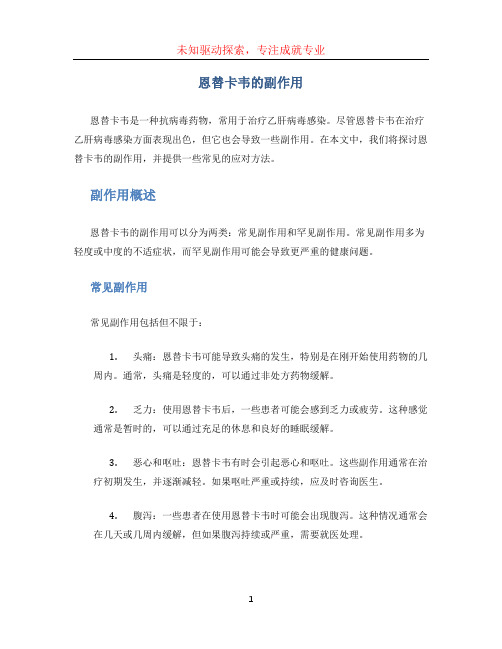 未知驱动探索，专注成就专业

恩替卡韦的副作用

恩替卡韦是一种抗病毒药物，常用于治疗乙肝病毒感染。尽管恩替卡韦在治疗乙肝病毒感染方面表现出色，但它也会导致一些副作用。在本文中，我们将探讨恩替卡韦的副作用，并提供一些常见的应对方法。

副作用概述

恩替卡韦的副作用可以分为两类：常见副作用和罕见副作用。常见副作用多为轻度或中度的不适症状，而罕见副作用可能会导致更严重的健康问题。

常见副作用

常见副作用包括但不限于：

1. 头痛：恩替卡韦可能导致头痛的发生，特别是在刚开始使用药物的几周内。通常，头痛是轻度的，可以通过非处方药物缓解。

2. 乏力：使用恩替卡韦后，一些患者可能会感到乏力或疲劳。这种感觉通常是暂时的，可以通过充足的休息和良好的睡眠缓解。

3. 恶心和呕吐：恩替卡韦有时会引起恶心和呕吐。这些副作用通常在治疗初期发生，并逐渐减轻。如果呕吐严重或持续，应及时咨询医生。

4. 腹泻：一些患者在使用恩替卡韦时可能会出现腹泻。这种情况通常会在几天或几周内缓解，但如果腹泻持续或严重，需要就医处理。

1